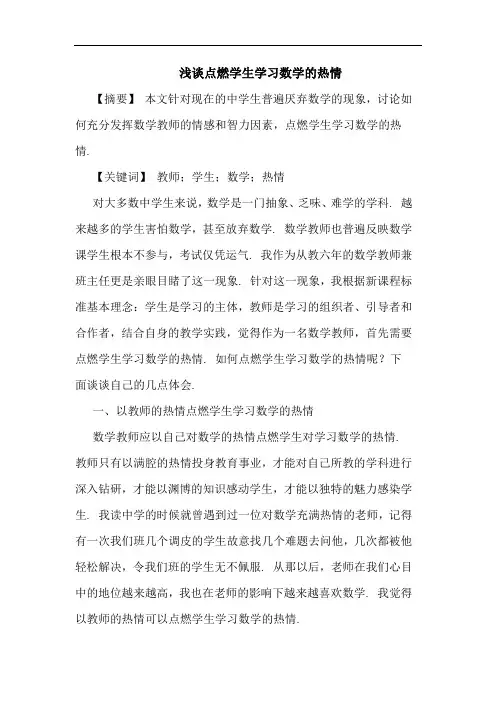 浅谈点燃学生学习数学的热情

【摘要】 本文针对现在的中学生普遍厌弃数学的现象，讨论如何充分发挥数学教师的情感和智力因素，点燃学生学习数学的热情.

【关键词】 教师；学生；数学；热情

对大多数中学生来说，数学是一门抽象、乏味、难学的学科. 越来越多的学生害怕数学，甚至放弃数学. 数学教师也普遍反映数学课学生根本不参与，考试仅凭运气. 我作为从教六年的数学教师兼班主任更是亲眼目睹了这一现象. 针对这一现象，我根据新课程标准基本理念：学生是学习的主体，教师是学习的组织者、引导者和合作者，结合自身的教学实践，觉得作为一名数学教师，首先需要点燃学生学习数学的热情. 如何点燃学生学习数学的热情呢？下面谈谈自己的几点体会.

一、以教师的热情点燃学生学习数学的热情

数学教师应以自己对数学的热情点燃学生对学习数学的热情. 教师只有以满腔的热情投身教育事业，才能对自己所教的学科进行深入钻研，才能以渊博的知识感动学生，才能以独特的魅力感染学生. 我读中学的时候就曾遇到过一位对数学充满热情的老师，记得有一次我们班几个调皮的学生故意找几个难题去问他，几次都被他轻松解决，令我们班的学生无不佩服. 从那以后，老师在我们心目中的地位越来越高，我也在老师的影响下越来越喜欢数学. 我觉得以教师的热情可以点燃学生学习数学的热情.